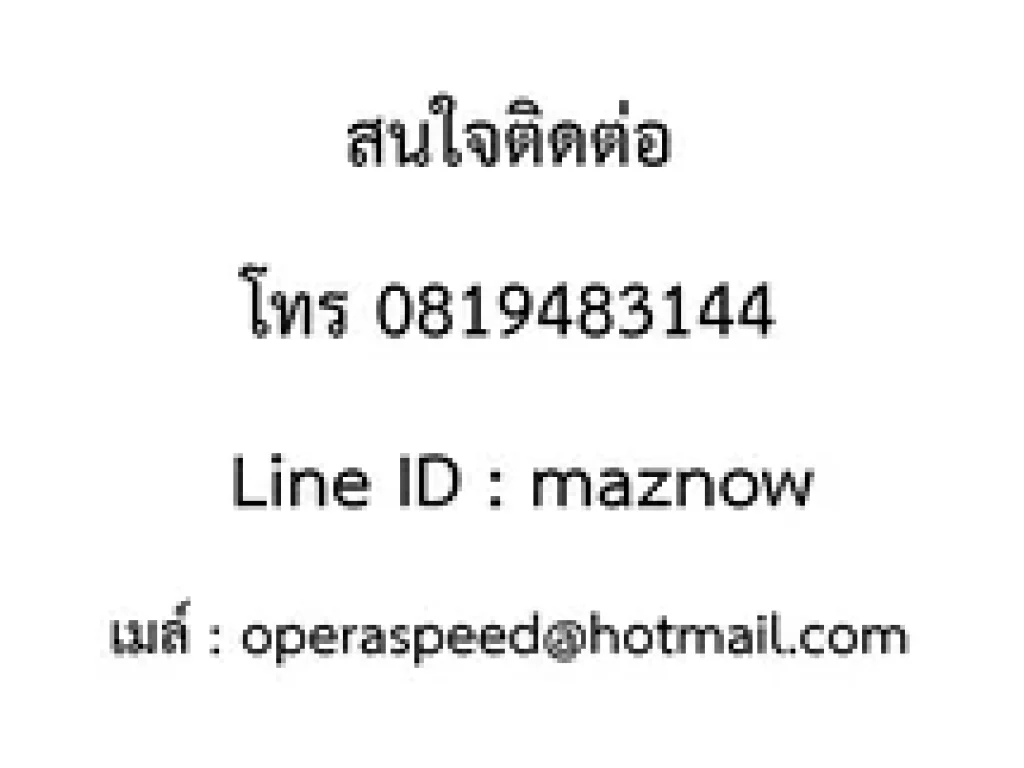 สนใจติดต่อ

โทร 0819483144

Line ID : maznow

เมล์ : operaspeed@hotmail.com